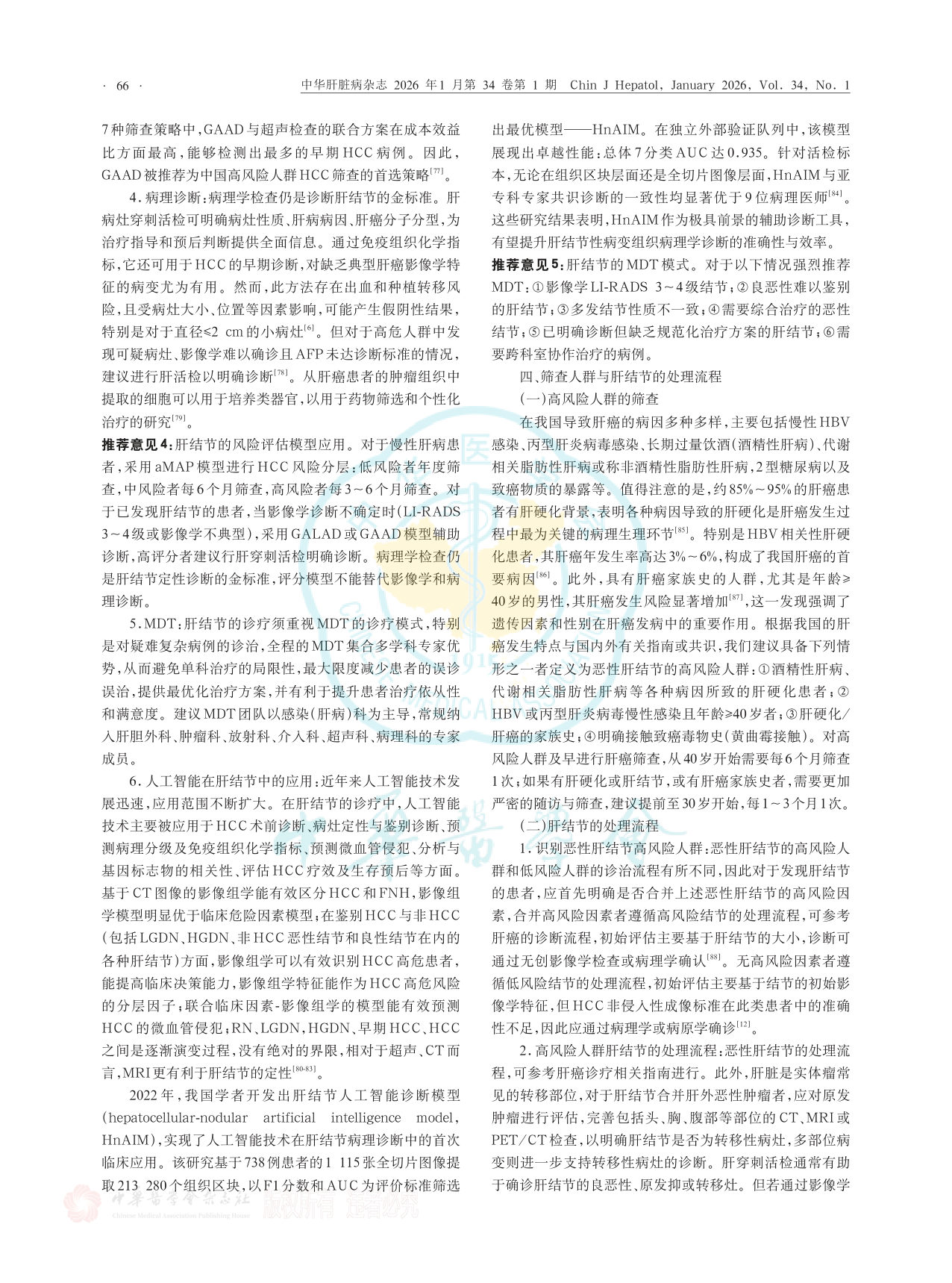 · 66 · 中华肝脏病杂志 2026 年1 月第 34 卷第 1 期 Chin J Hepatol, January 2026, Vol. 34, No. 1

7种筛查策略中,GAAD与超声检查的联合方案在成本效益比方面最高,能够检测出最多的早期HCC病例。因此,GAAD被推荐为中国高风险人群HCC筛查的首选策略$^{[77]}$。

4.病理诊断:病理学检查仍是诊断肝结节的金标准。肝病灶穿刺活检可明确病灶性质、肝病病因、肝癌分子分型,为治疗指导和预后判断提供全面信息。通过免疫组织化学指标,它还可用于HCC的早期诊断,对缺乏典型肝癌影像学特征的病变尤为有用。然而,此方法存在出血和种植转移风险,且受病灶大小、位置等因素影响,可能产生假阴性结果,特别是对于直径≤2 cm的小病灶$^{[6]}$。但对于高危人群中发现可疑病灶、影像学难以确诊且AFP未达诊断标准的情况,建议进行肝活检以明确诊断$^{[78]}$。从肝癌患者的肿瘤组织中提取的细胞可以用于培养类器官,以用于药物筛选和个性化治疗的研究$^{[79]}$。

推荐意见4:肝结节的风险评估模型应用。对于慢性肝病患者,采用aMAP模型进行HCC风险分层:低风险者年度筛查,中风险者每6个月筛查,高风险者每3~6个月筛查。对于已发现肝结节的患者,当影像学诊断不确定时(LI-RADS 3~4级或影像学不典型),采用GALAD或GAAD模型辅助诊断,高评分者建议行肝穿刺活检明确诊断。病理学检查仍是肝结节定性诊断的金标准,评分模型不能替代影像学和病理诊断。

5.MDT:肝结节的诊疗须重视MDT的诊疗模式,特别是对疑难复杂病例的诊治,全程的MDT集合多学科专家优势,从而避免单科治疗的局限性,最大限度减少患者的误诊误治,提供最优化治疗方案,并有利于提升患者治疗依从性和满意度。建议MDT团队以感染(肝病)科为主导,常规纳入肝胆外科、肿瘤科、放射科、介入科、超声科、病理科的专家成员。

6.人工智能在肝结节中的应用:近年来人工智能技术发展迅速,应用范围不断扩大。在肝结节的诊疗中,人工智能技术主要被应用于HCC术前诊断、病灶定性与鉴别诊断、预测病理分级及免疫组织化学指标、预测微血管侵犯、分析与基因标志物的相关性、评估HCC疗效及生存预后等方面。基于CT图像的影像组学能有效区分HCC和FNH,影像组学模型明显优于临床危险因素模型;在鉴别HCC与非HCC(包括LGDN、HGDN、非HCC恶性结节和良性结节在内的各种肝结节)方面,影像组学可以有效识别HCC高危患者,能提高临床决策能力,影像组学特征能作为HCC高危风险的分层因子;联合临床因素-影像组学的模型能有效预测HCC的微血管侵犯;RN、LGDN、HGDN、早期HCC、HCC之间是逐渐演变过程,没有绝对的界限,相对于超声、CT而言,MRI更有利于肝结节的定性$^{[80-83]}$。

2022年,我国学者开发出肝结节人工智能诊断模型(hepatocellular-nodular artificial intelligence model, HnAIM),实现了人工智能技术在肝结节病理诊断中的首次临床应用。该研究基于738例患者的1 115张全切片图像提取213 280个组织区块,以F1分数和AUC为评价标准筛选出最优模型——HnAIM。在独立外部验证队列中,该模型展现出卓越性能:总体7分类AUC达0.935。针对活检标本,无论在组织区块层面还是全切片图像层面,HnAIM与亚专科专家共识诊断的一致性均显著优于9位病理医师$^{[84]}$。这些研究结果表明,HnAIM作为极具前景的辅助诊断工具,有望提升肝结节性病变组织病理学诊断的准确性与效率。

推荐意见5:肝结节的MDT模式。对于以下情况强烈推荐MDT:①影像学LI-RADS 3~4级结节;②良恶性难以鉴别的肝结节;③多发结节性质不一致;④需要综合治疗的恶性结节;⑤已明确诊断但缺乏规范化治疗方案的肝结节;⑥需要跨科室协作治疗的病例。

四、筛查人群与肝结节的处理流程

(一)高风险人群的筛查

在我国导致肝癌的病因多种多样,主要包括慢性HBV感染、丙型肝炎病毒感染、长期过量饮酒(酒精性肝病)、代谢相关脂肪性肝病或称非酒精性脂肪性肝病,2型糖尿病以及致癌物质的暴露等。值得注意的是,约85%~95%的肝癌患者有肝硬化背景,表明各种病因导致的肝硬化是肝癌发生过程中最为关键的病理生理环节$^{[85]}$。特别是HBV相关性肝硬化患者,其肝癌年发生率高达3%~6%,构成了我国肝癌的首要病因$^{[86]}$。此外,具有肝癌家族史的人群,尤其是年龄≥40岁的男性,其肝癌发生风险显著增加$^{[87]}$,这一发现强调了遗传因素和性别在肝癌发病中的重要作用。根据我国的肝癌发生特点与国内外有关指南或共识,我们建议具备下列情形之一者定义为恶性肝结节的高风险人群:①酒精性肝病、代谢相关脂肪性肝病等各种病因所致的肝硬化患者;②HBV或丙型肝炎病毒慢性感染且年龄≥40岁者;③肝硬化/肝癌的家族史;④明确接触致癌毒物史(黄曲霉接触)。对高风险人群及早进行肝癌筛查,从40岁开始需要每6个月筛查1次;如果有肝硬化或肝结节,或有肝癌家族史者,需要更加严密的随访与筛查,建议提前至30岁开始,每1~3个月1次。

(二)肝结节的处理流程

1.识别恶性肝结节高风险人群:恶性肝结节的高风险人群和低风险人群的诊治流程有所不同,因此对于发现肝结节的患者,应首先明确是否合并上述恶性肝结节的高风险因素,合并高风险因素者遵循高风险结节的处理流程,可参考肝癌的诊断流程,初始评估主要基于肝结节的大小,诊断可通过无创影像学检查或病理学确认$^{[88]}$。无高风险因素者遵循低风险结节的处理流程,初始评估主要基于结节的初始影像学特征,但HCC非侵入性成像标准在此类患者中的准确性不足,因此应通过病理学或病原学确诊$^{[12]}$。

2.高风险人群肝结节的处理流程:恶性肝结节的处理流程,可参考肝癌诊疗相关指南进行。此外,肝脏是实体瘤常见的转移部位,对于肝结节合并肝外恶性肿瘤者,应对原发肿瘤进行评估,完善包括头、胸、腹部等部位的CT、MRI或PET/CT检查,以明确肝结节是否为转移性病灶,多部位病变则进一步支持转移性病灶的诊断。肝穿刺活检通常有助于确诊肝结节的良恶性、原发抑或转移灶。但若通过影像学

中华医学会杂志社 Chinese Medical Association Publishing House 版权所有 违者必究